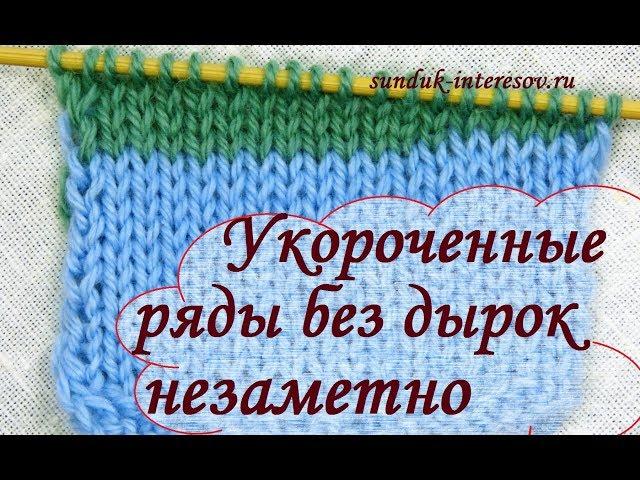 sunduk-interesov.ru

Укороченные ряды без дырок незаметно